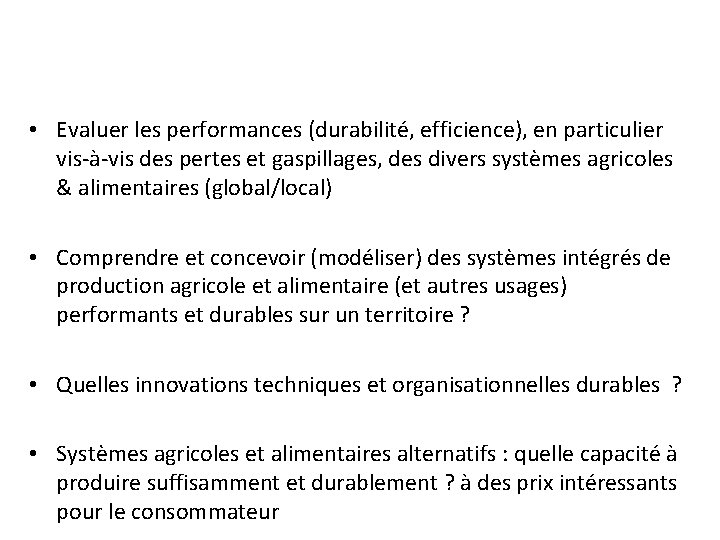 • Evaluer les performances (durabilité, efficience), en particulier vis-à-vis des pertes et gaspillages, des divers systèmes agricoles & alimentaires (global/local)

• Comprendre et concevoir (modéliser) des systèmes intégrés de production agricole et alimentaire (et autres usages) performants et durables sur un territoire ?

• Quelles innovations techniques et organisationnelles durables ?

• Systèmes agricoles et alimentaires alternatifs : quelle capacité à produire suffisamment et durablement ? à des prix intéressants pour le consommateur